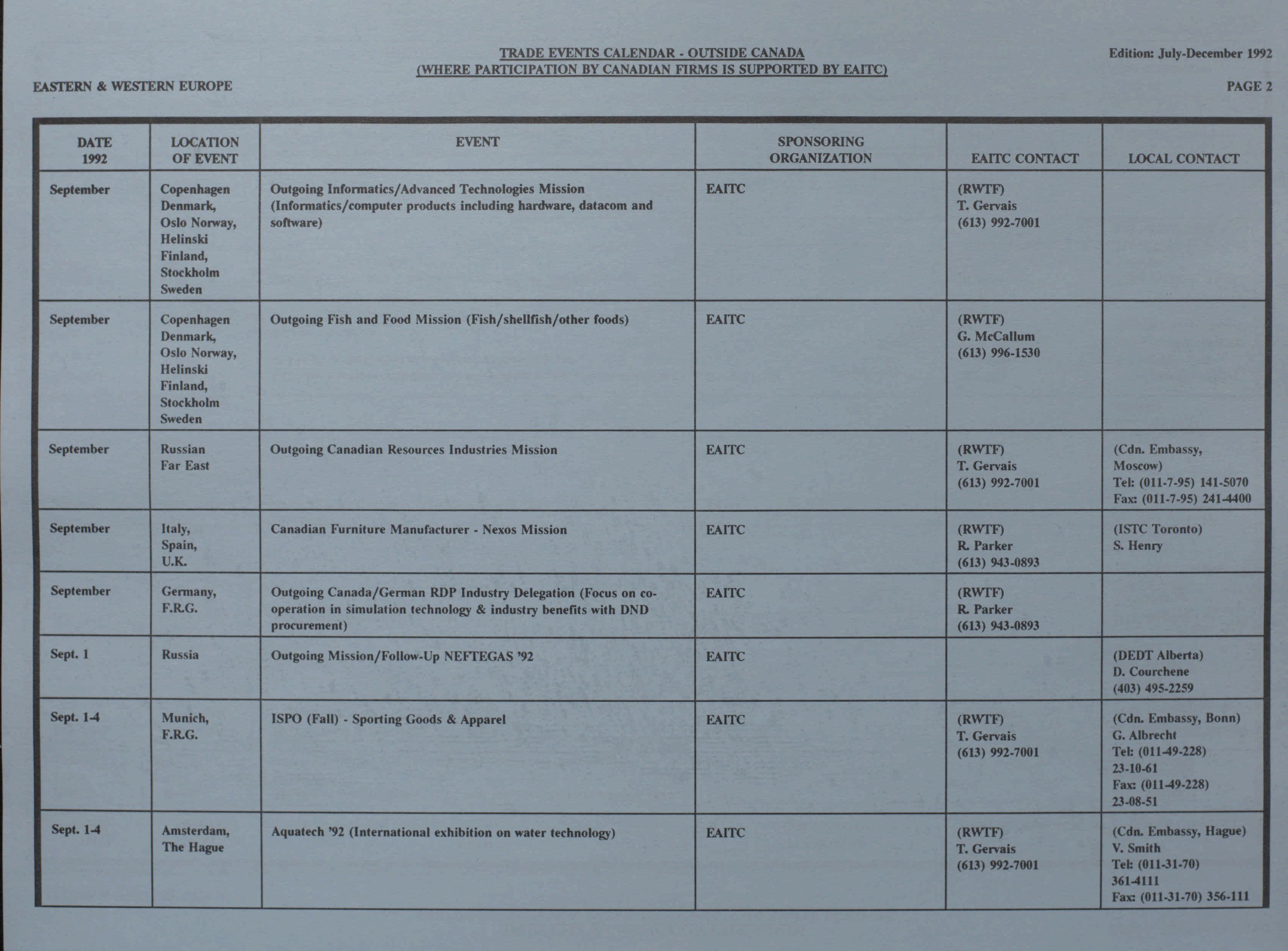 TRADE EVENTS CALENDAR - OUTSIDE CANADA
(WHERE PARTICIPATION BY CANADIAN FIRMS IS SUPPORTED BY EAITC)

Edition: July-December 1992

EASTERN & WESTERN EUROPE

PAGE 2

| DATE 1992 | LOCATION OF EVENT | EVENT | SPONSORING ORGANIZATION | EAITC CONTACT | LOCAL CONTACT |
|---|---|---|---|---|---|
| September | Copenhagen Denmark, Oslo Norway, Helinski Finland, Stockholm Sweden | Outgoing Informatics/Advanced Technologies Mission (Informatics/computer products including hardware, datacom and software) | EAITC | (RWTF) T. Gervais (613) 992-7001 | |
| September | Copenhagen Denmark, Oslo Norway, Helinski Finland, Stockholm Sweden | Outgoing Fish and Food Mission (Fish/shellfish/other foods) | EAITC | (RWTF) G. McCallum (613) 996-1530 | |
| September | Russian Far East | Outgoing Canadian Resources Industries Mission | EAITC | (RWTF) T. Gervais (613) 992-7001 | (Cdn. Embassy, Moscow) Tel: (011-7-95) 141-5070 Fax: (011-7-95) 241-4400 |
| September | Italy, Spain, U.K. | Canadian Furniture Manufacturer - Nexos Mission | EAITC | (RWTF) R. Parker (613) 943-0893 | (ISTC Toronto) S. Henry |
| September | Germany, F.R.G. | Outgoing Canada/German RDP Industry Delegation (Focus on co-operation in simulation technology & industry benefits with DND procurement) | EAITC | (RWTF) R. Parker (613) 943-0893 | |
| Sept. 1 | Russia | Outgoing Mission/Follow-Up NEFTEGAS '92 | EAITC | | (DEDT Alberta) D. Courchene (403) 495-2259 |
| Sept. 1-4 | Munich, F.R.G. | ISPO (Fall) - Sporting Goods & Apparel | EAITC | (RWTF) T. Gervais (613) 992-7001 | (Cdn. Embassy, Bonn) G. Albrecht Tel: (011-49-228) 23-10-61 Fax: (011-49-228) 23-08-51 |
| Sept. 1-4 | Amsterdam, The Hague | Aquatech '92 (International exhibition on water technology) | EAITC | (RWTF) T. Gervais (613) 992-7001 | (Cdn. Embassy, Hague) V. Smith Tel: (011-31-70) 361-4111 Fax: (011-31-70) 356-111 |